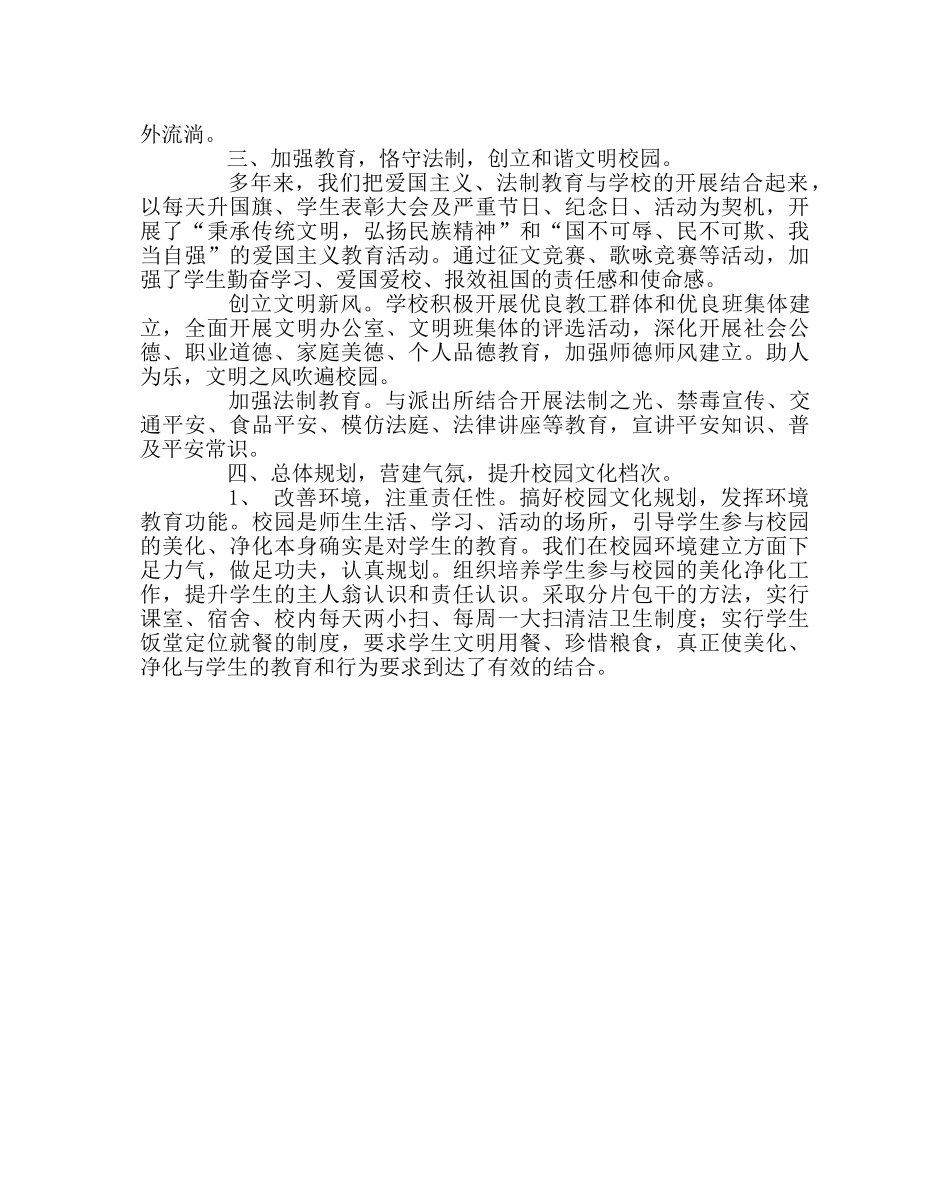 外流淌。

三、加强教育，恪守法制，创立和谐文明校园。

多年来，我们把爱国主义、法制教育与学校的开展结合起来，以每天升国旗、学生表彰大会及严重节日、纪念日、活动为契机，开展了“秉承传统文明，弘扬民族精神”和“国不可辱、民不可欺、我当自强”的爱国主义教育活动。通过征文竞赛、歌咏竞赛等活动，加强了学生勤奋学习、爱国爱校、报效祖国的责任感和使命感。

创立文明新风。学校积极开展优良教工群体和优良班集体建立，全面开展文明办公室、文明班集体的评选活动，深化开展社会公德、职业道德、家庭美德、个人品德教育，加强师德师风建立。助人为乐，文明之风吹遍校园。

加强法制教育。与派出所结合开展法制之光、禁毒宣传、交通平安、食品平安、模仿法庭、法律讲座等教育，宣讲平安知识、普及平安常识。

四、总体规划，营建气氛，提升校园文化档次。

1、 改善环境，注重责任性。搞好校园文化规划，发挥环境教育功能。校园是师生生活、学习、活动的场所，引导学生参与校园的美化、净化本身确实是对学生的教育。我们在校园环境建立方面下足力气，做足功夫，认真规划。组织培养学生参与校园的美化净化工作，提升学生的主人翁认识和责任认识。采取分片包干的方法，实行课室、宿舍、校内每天两小扫、每周一大扫清洁卫生制度；实行学生饭堂定位就餐的制度，要求学生文明用餐、珍惜粮食，真正使美化、净化与学生的教育和行为要求到达了有效的结合。